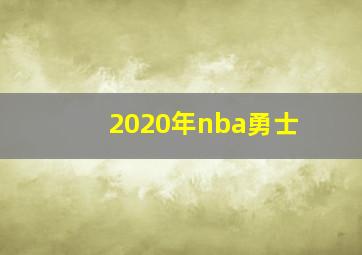 2020年nba勇士